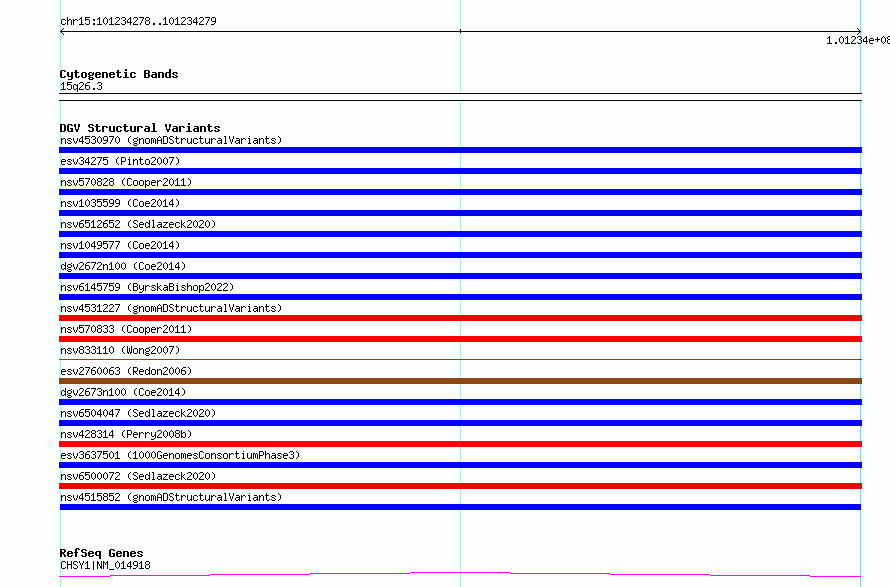 chr15:101234278..101234279

1.01234e+08

Cytogenetic Bands
15q26.3

DGV Structural Variants
nsv4530970 (gnomADStructuralVariants)
esv34275 (Pinto2007)
nsv570828 (Cooper2011)
nsv1035599 (Coe2014)
nsv6512652 (Sedlazeck2020)
nsv1049577 (Coe2014)
dgv2672n100 (Coe2014)
nsv6145759 (ByrskaBishop2022)
nsv4531227 (gnomADStructuralVariants)
nsv570833 (Cooper2011)
nsv833110 (Wong2007)
esv2760063 (Redon2006)
dgv2673n100 (Coe2014)
nsv6504047 (Sedlazeck2020)
nsv428314 (Perry2008b)
esv3637501 (1000GenomesConsortiumPhase3)
nsv6500072 (Sedlazeck2020)
nsv4515852 (gnomADStructuralVariants)

RefSeq Genes
CHSY1|NM_014918